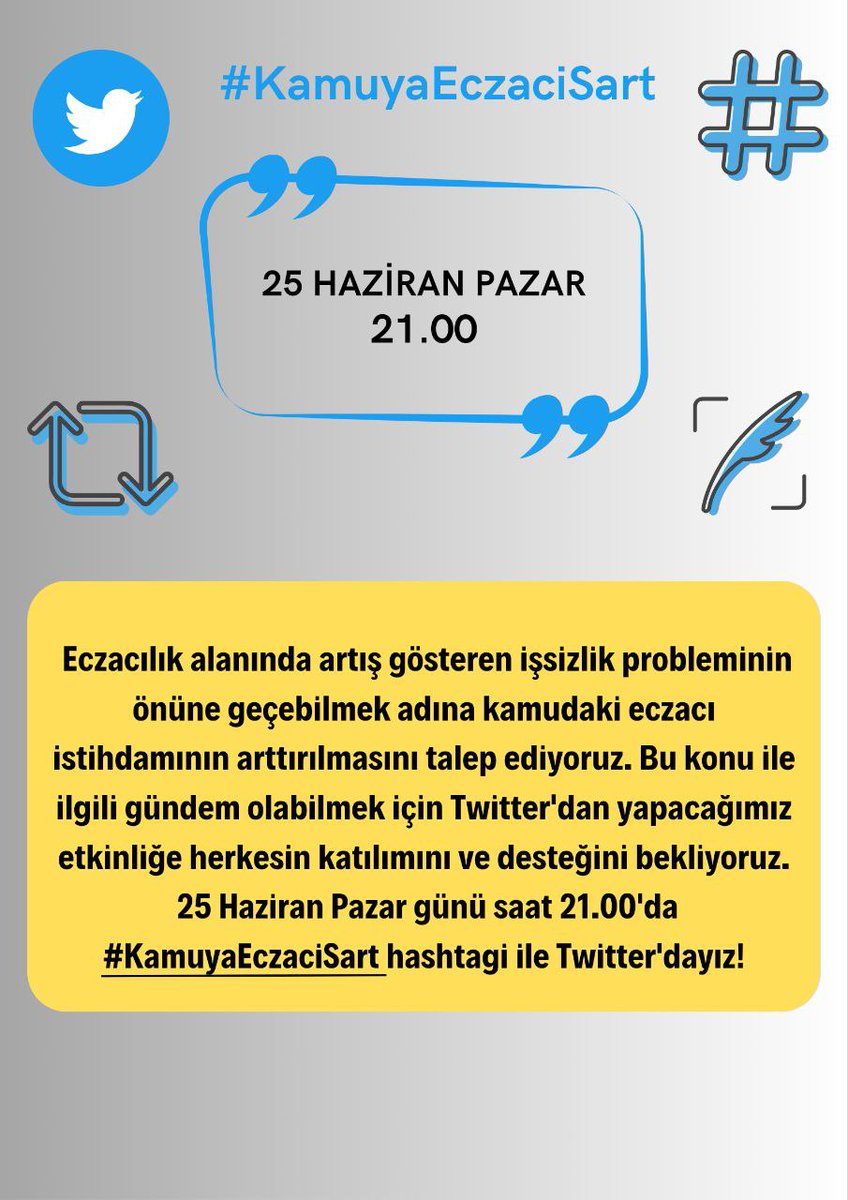 #KamuyaEczaciSart

25 HAZİRAN PAZAR
21.00

Eczacılık alanında artış gösteren işsizlik probleminin önüne geçebilmek adına kamudaki eczacı istihdamının arttırılmasını talep ediyoruz. Bu konu ile ilgili gündem olabilmek için Twitter'dan yapacağımız etkinliğe herkesin katılımını ve desteğini bekliyoruz. 25 Haziran Pazar günü saat 21.00'da #KamuyaEczaciSart hashtagi ile Twitter'dayız!